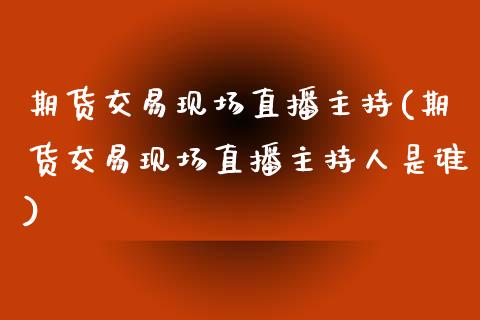 期货交易现场直播主持(期货交易现场直播主持人是谁)